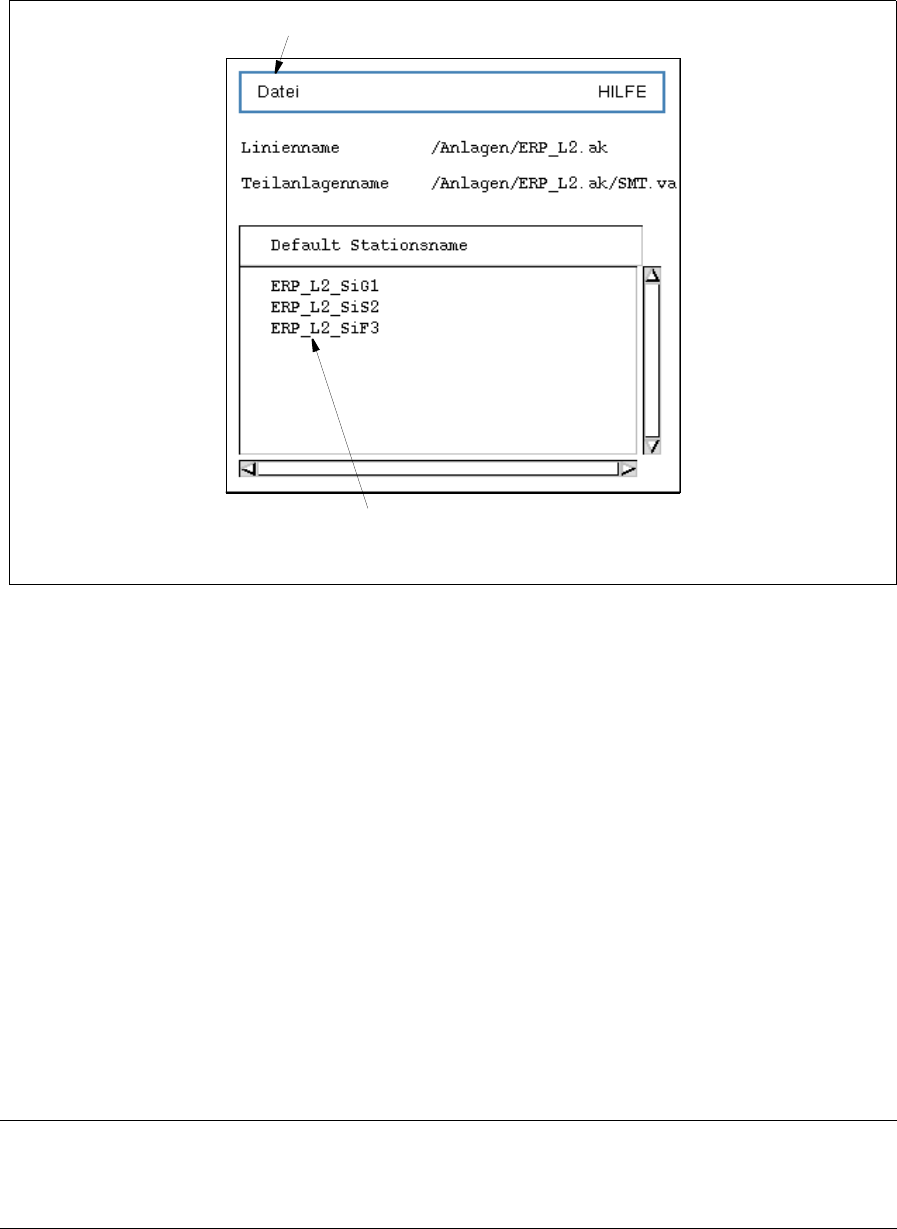 Datei HILFE

Linienname /Anlagen/ERP_L2.ak

Teilanlagenname /Anlagen/ERP_L2.ak/SMT.va

Default Stationsname

ERP_L2_SiG1
ERP_L2_SiS2
ERP_L2_SiF3